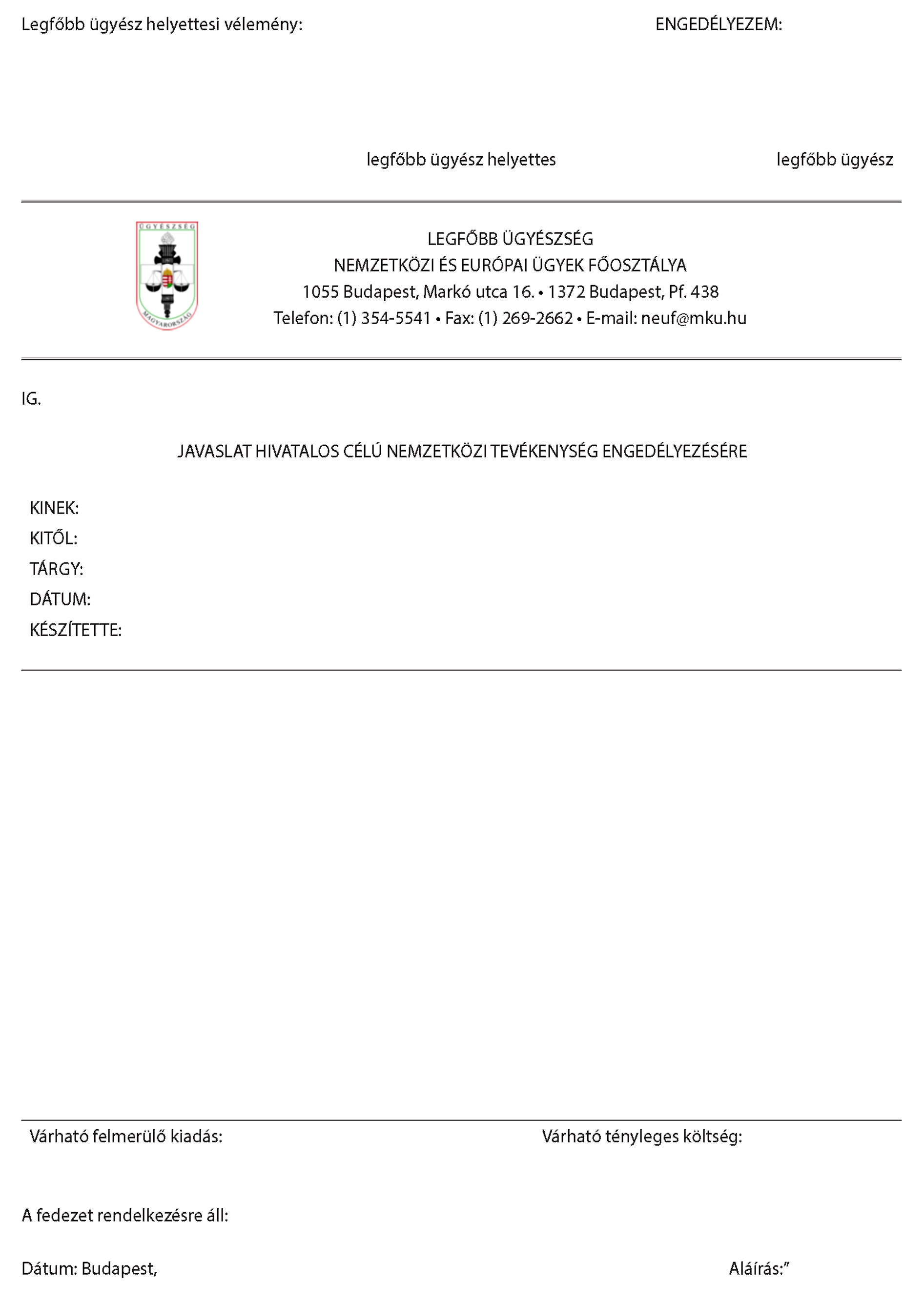 Legfőbb ügyész helyettesi vélemény:

ENGEDÉLYEZEM:

legfőbb ügyész helyettes

legfőbb ügyész

ÜGYÉSZSÉG

MAGYARORSZÁG

LEGFŐBB ÜGYÉSZSÉG
NEMZETKÖZI ÉS EURÓPAI ÜGYEK FŐOSZTÁLYA
1055 Budapest, Markó utca 16. • 1372 Budapest, Pf. 438
Telefon: (1) 354-5541 • Fax: (1) 269-2662 • E-mail: neuf@mku.hu

IG.

JAVASLAT HIVATALOS CÉLÚ NEMZETKÖZI TEVÉKENYSÉG ENGEDÉLYEZÉSÉRE

KINEK:
KITŐL:
TÁRGY:
DÁTUM:
KÉSZÍTETTE:

Várható felmerülő kiadás:

Várható tényleges költség:

A fedezet rendelkezésre áll:

Dátum: Budapest,

Aláírás:”